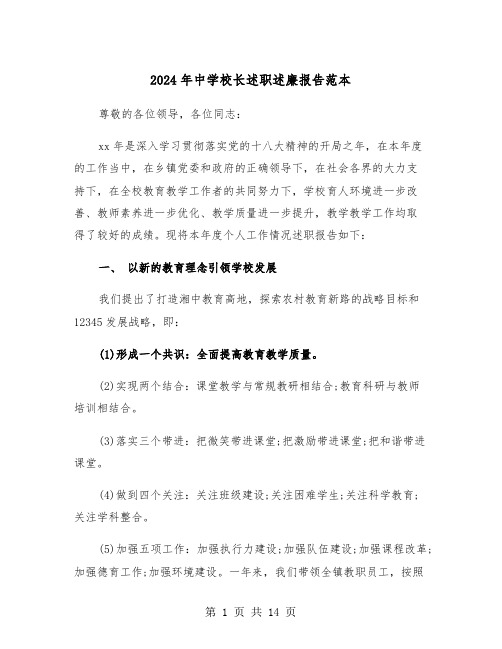 2024年中学校长述职述廉报告范本

尊敬的各位领导，各位同志：

xx年是深入学习贯彻落实党的十八大精神的开局之年，在本年度的工作当中，在乡镇党委和政府的正确领导下，在社会各界的大力支持下，在全校教育教学工作者的共同努力下，学校育人环境进一步改善、教师素养进一步优化、教学质量进一步提升，教学教学工作均取得了较好的成绩。现将本年度个人工作情况述职报告如下：

一、 以新的教育理念引领学校发展

我们提出了打造湘中教育高地，探索农村教育新路的战略目标和12345发展战略，即：

(1)形成一个共识：全面提高教育教学质量。

(2)实现两个结合：课堂教学与常规教研相结合;教育科研与教师培训相结合。

(3)落实三个带进：把微笑带进课堂;把激励带进课堂;把和谐带进课堂。

(4)做到四个关注：关注班级建设;关注困难学生;关注科学教育;关注学科整合。

(5)加强五项工作：加强执行力建设;加强队伍建设;加强课程改革;加强德育工作;加强环境建设。一年来，我们带领全镇教职员工，按照

第 1 页 共 14 页